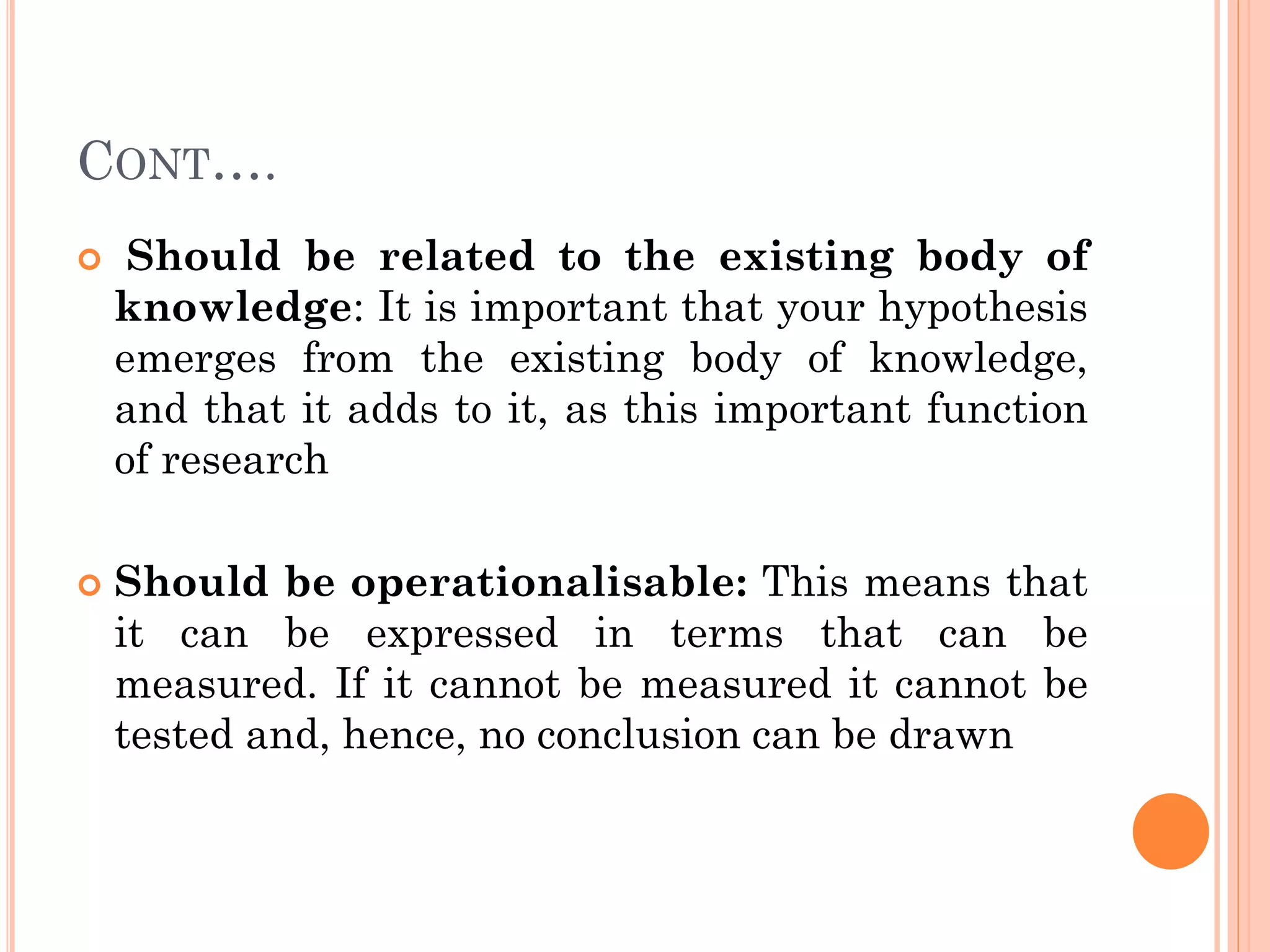 CONT….

Should be related to the existing body of knowledge: It is important that your hypothesis emerges from the existing body of knowledge, and that it adds to it, as this important function of research

Should be operationalisable: This means that it can be expressed in terms that can be measured. If it cannot be measured it cannot be tested and, hence, no conclusion can be drawn